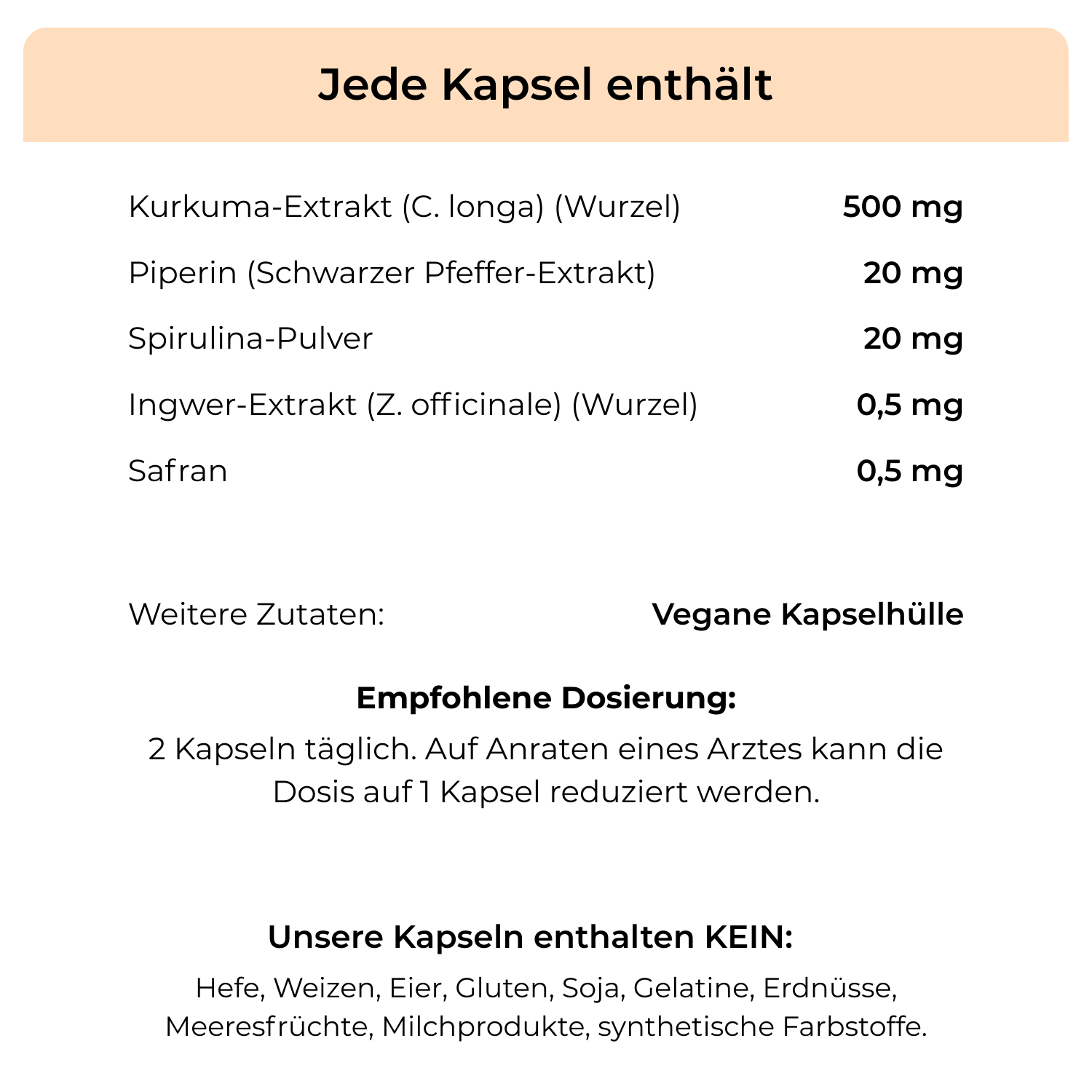 Jede Kapsel enthält

| | |
|---|---|
| Kurkuma-Extrakt (C. longa) (Wurzel) | 500 mg |
| Piperin (Schwarzer Pfeffer-Extrakt) | 20 mg |
| Spirulina-Pulver | 20 mg |
| Ingwer-Extrakt (Z. officinale) (Wurzel) | 0,5 mg |
| Safran | 0,5 mg |

Weitere Zutaten: Vegane Kapselhülle

Empfohlene Dosierung:
2 Kapseln täglich. Auf Anraten eines Arztes kann die Dosis auf 1 Kapsel reduziert werden.

Unsere Kapseln enthalten KEIN:
Hefe, Weizen, Eier, Gluten, Soja, Gelatine, Erdnüsse, Meeresfrüchte, Milchprodukte, synthetische Farbstoffe.